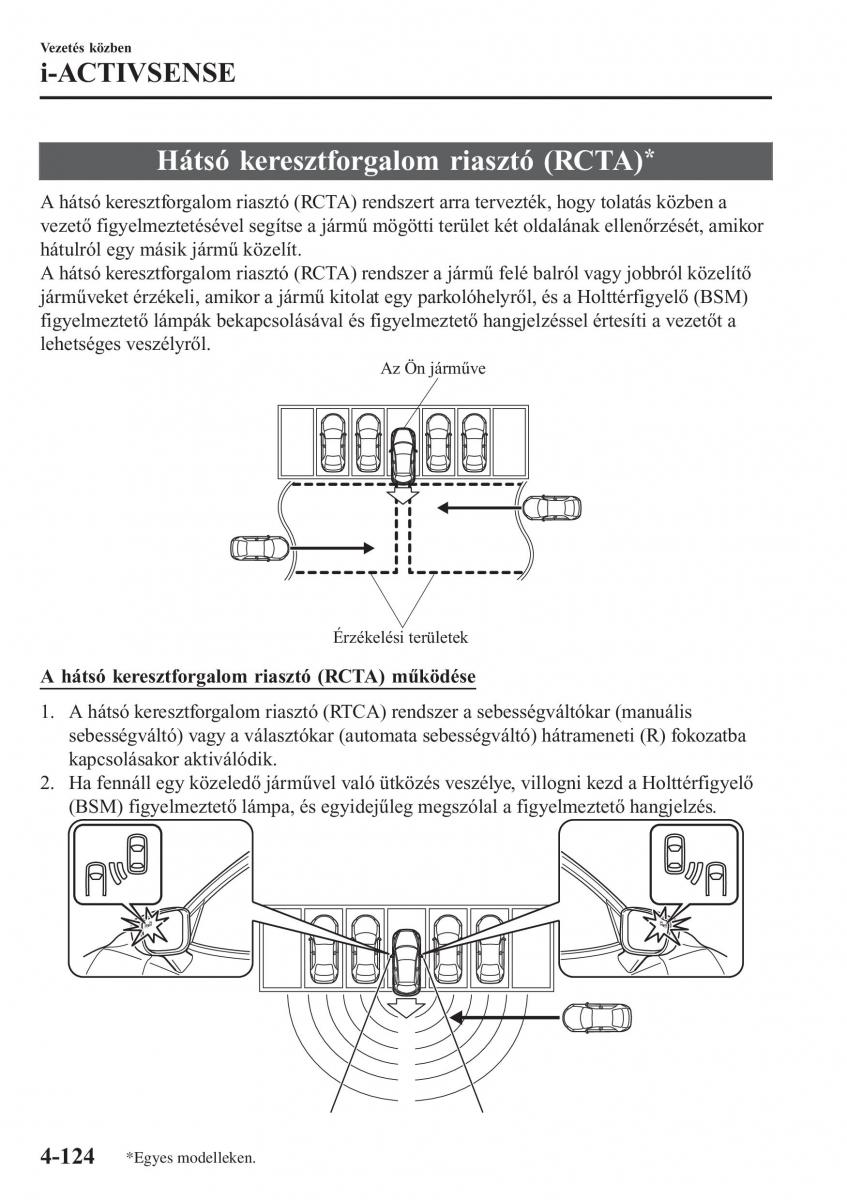 Vezetés közben
i-ACTIVSENSE

Hátsó keresztforgalom riasztó (RCTA)*

A hátsó keresztforgalom riasztó (RCTA) rendszert arra tervezték, hogy tolatás közben a vezető figyelmeztetésével segítse a jármű mögötti terület két oldalának ellenőrzését, amikor hátulról egy másik jármű közelít.
A hátsó keresztforgalom riasztó (RCTA) rendszer a jármű felé balról vagy jobbról közelítő járműveket érzékeli, amikor a jármű kitolat egy parkolóhelyről, és a Holttérfigyelő (BSM) figyelmeztető lámpák bekapcsolásával és figyelmeztető hangjelzéssel értesíti a vezetőt a lehetséges veszélyről.

Az Ön járműve

Érzékelési területek

A hátsó keresztforgalom riasztó (RCTA) működése

1. A hátsó keresztforgalom riasztó (RTCA) rendszer a sebességváltókar (manuális sebességváltó) vagy a választókar (automata sebességváltó) hátrameneti (R) fokozatba kapcsolásakor aktiválódik.
2. Ha fennáll egy közeledő járművel való ütközés veszélye, villogni kezd a Holttérfigyelő (BSM) figyelmeztető lámpa, és egyidejűleg megszólal a figyelmeztető hangjelzés.

4-124 *Egyes modelleken.